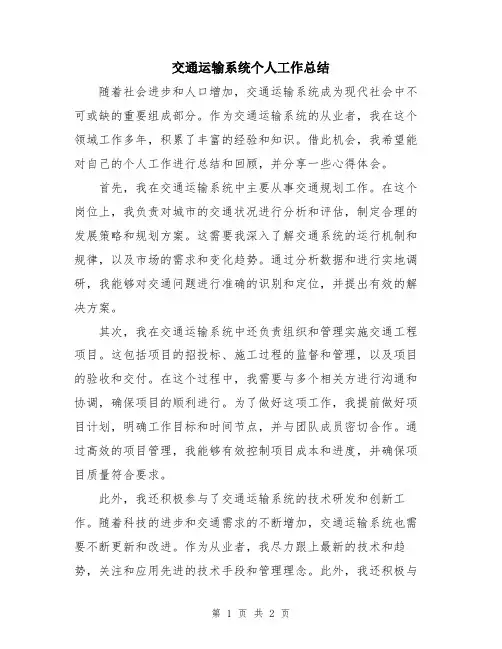 交通运输系统个人工作总结

随着社会进步和人口增加，交通运输系统成为现代社会中不可或缺的重要组成部分。作为交通运输系统的从业者，我在这个领域工作多年，积累了丰富的经验和知识。借此机会，我希望能对自己的个人工作进行总结和回顾，并分享一些心得体会。

首先，我在交通运输系统中主要从事交通规划工作。在这个岗位上，我负责对城市的交通状况进行分析和评估，制定合理的发展策略和规划方案。这需要我深入了解交通系统的运行机制和规律，以及市场的需求和变化趋势。通过分析数据和进行实地调研，我能够对交通问题进行准确的识别和定位，并提出有效的解决方案。

其次，我在交通运输系统中还负责组织和管理实施交通工程项目。这包括项目的招投标、施工过程的监督和管理，以及项目的验收和交付。在这个过程中，我需要与多个相关方进行沟通和协调，确保项目的顺利进行。为了做好这项工作，我提前做好项目计划，明确工作目标和时间节点，并与团队成员密切合作。通过高效的项目管理，我能够有效控制项目成本和进度，并确保项目质量符合要求。

此外，我还积极参与了交通运输系统的技术研发和创新工作。随着科技的进步和交通需求的不断增加，交通运输系统也需要不断更新和改进。作为从业者，我尽力跟上最新的技术和趋势，关注和应用先进的技术手段和管理理念。此外，我还积极与

第 1 页 共 2 页